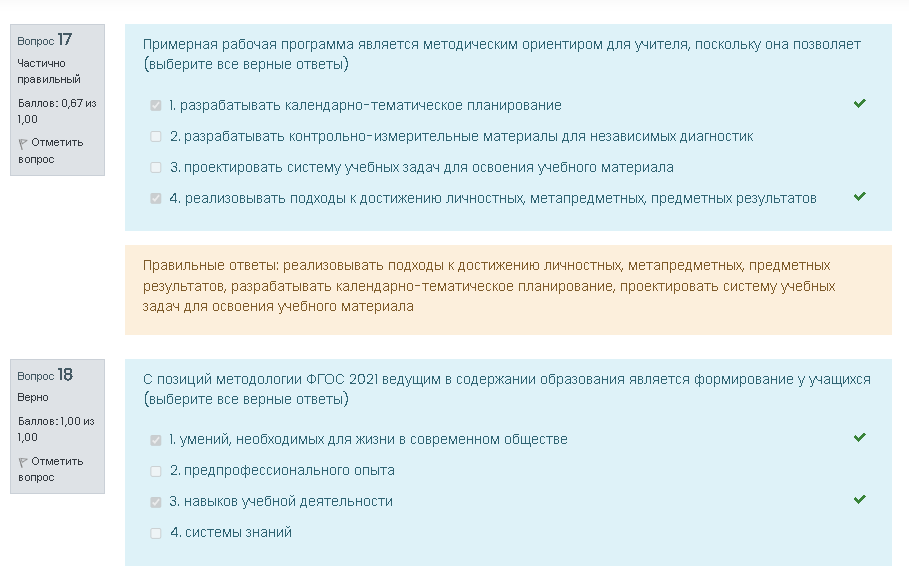 Вопрос 17
Частично правильный
Баллов: 0,67 из 1,00
Отметить вопрос

Примерная рабочая программа является методическим ориентиром для учителя, поскольку она позволяет (выберите все верные ответы)

1. разрабатывать календарно-тематическое планирование
2. разрабатывать контрольно-измерительные материалы для независимых диагностик
3. проектировать систему учебных задач для освоения учебного материала
4. реализовывать подходы к достижению личностных, метапредметных, предметных результатов

Правильные ответы: реализовывать подходы к достижению личностных, метапредметных, предметных результатов, разрабатывать календарно-тематическое планирование, проектировать систему учебных задач для освоения учебного материала

Вопрос 18
Верно
Баллов: 1,00 из 1,00
Отметить вопрос

С позиций методологии ФГОС 2021 ведущим в содержании образования является формирование у учащихся (выберите все верные ответы)

1. умений, необходимых для жизни в современном обществе
2. предпрофессионального опыта
3. навыков учебной деятельности
4. системы знаний